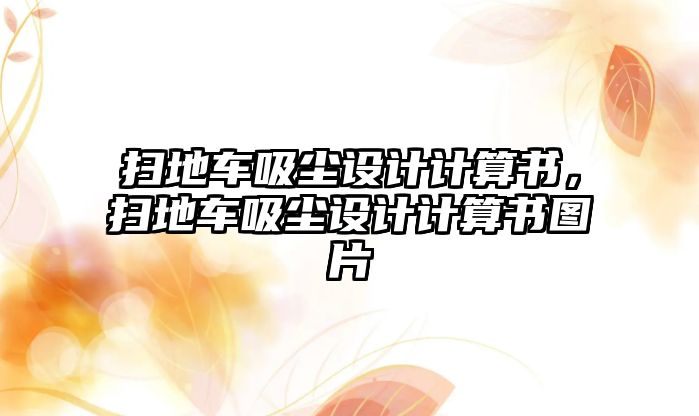 扫地车吸尘设计计算书，扫地车吸尘设计计算书图片